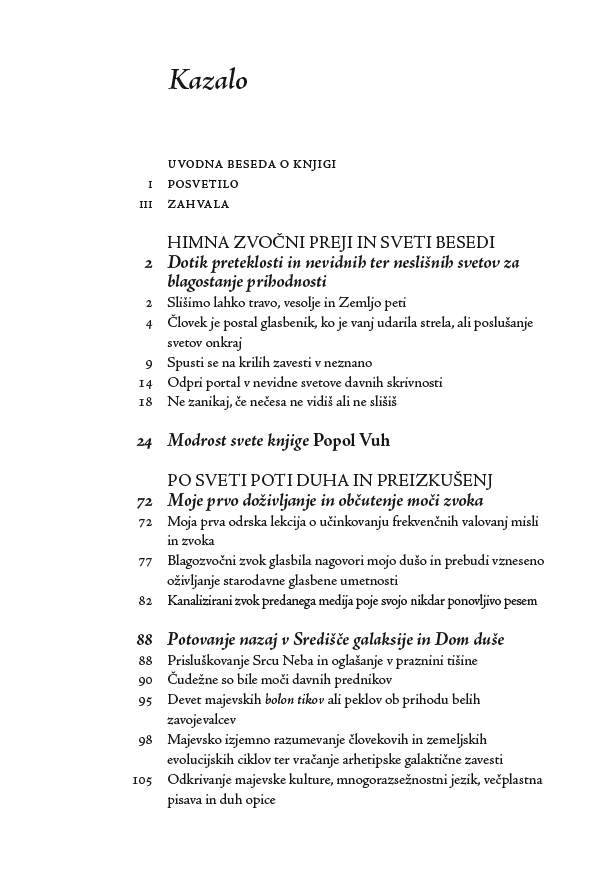 Kazalo

UVODNA BESEDA O KNJIGI
I POSVETILO
III ZAHVALA

HIMNA ZVOČNI PREJI IN SVETI BESEDI
2 Dotik preteklosti in nevidnih ter neslišnih svetov za blagostanje prihodnosti
2 Slišimo lahko travo, vesolje in Zemljo peti
4 Človek je postal glasbenik, ko je vanj udarila strela, ali poslušanje svetov onkraj
9 Spusti se na krilih zavesti v neznano
14 Odpri portal v nevidne svetove davnih skrivnosti
18 Ne zanikaj, če nečesa ne vidiš ali ne slišiš

24 Modrost svete knjige Popol Vuh

PO SVETI POTI DUHA IN PREIZKUŠENJ
72 Moje prvo doživljanje in občutenje moči zvoka
72 Moja prva odrska lekcija o učinkovanju frekvenčnih valovanj misli in zvoka
77 Blagozvočni zvok glasbila nagovori mojo dušo in prebudi vzneseno oživljanje starodavne glasbene umetnosti
82 Kanalizirani zvok predanega medija poje svojo nikdar ponovljivo pesem

88 Potovanje nazaj v Središče galaksije in Dom duše
88 Prisluškovanje Srcu Neba in oglašanje v praznini tišine
90 Čudežne so bile moči davnih prednikov
95 Devet majevskih bolon tikov ali peklov ob prihodu belih zavojevalcev
98 Majevsko izjemno razumevanje človekovih in zemeljskih evolucijskih ciklov ter vračanje arhetipske galaktične zavesti
105 Odkrivanje majevske kulture, mnogorazsežnostni jezik, večplastna pisava in duh opice